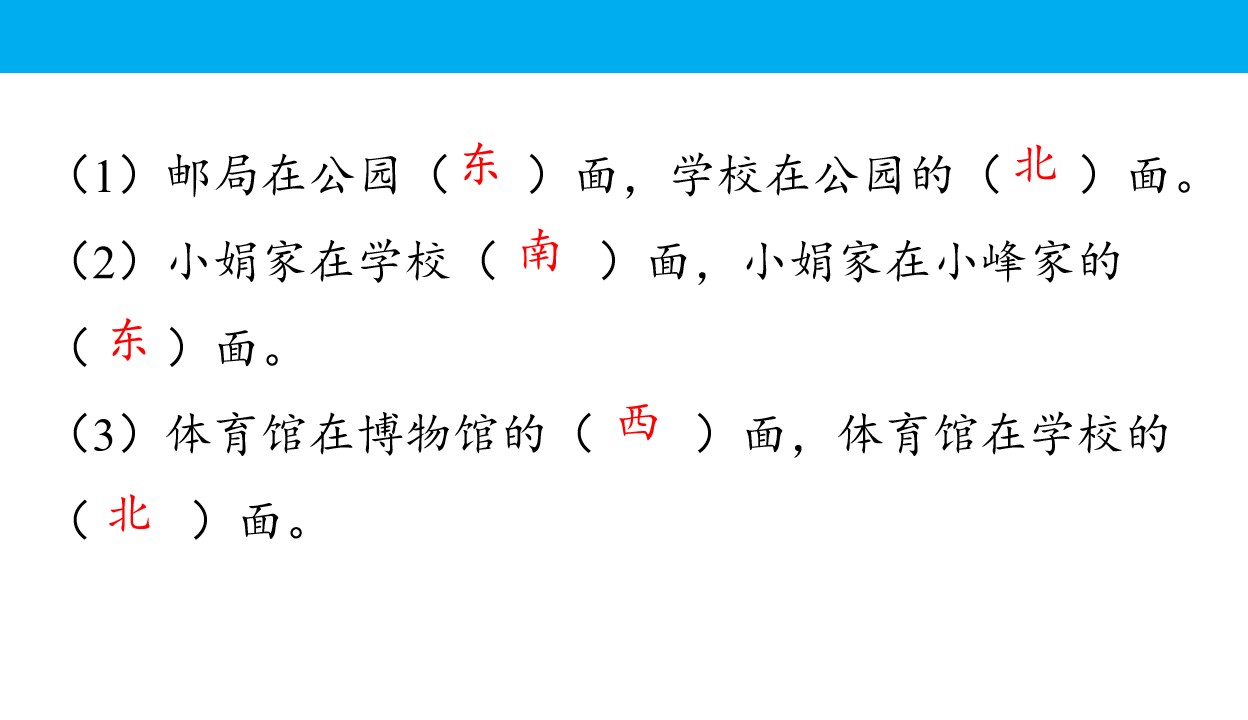 （1）邮局在公园（东）面，学校在公园的（北）面。

（2）小娟家在学校（南）面，小娟家在小峰家的（东）面。

（3）体育馆在博物馆的（西）面，体育馆在学校的（北）面。